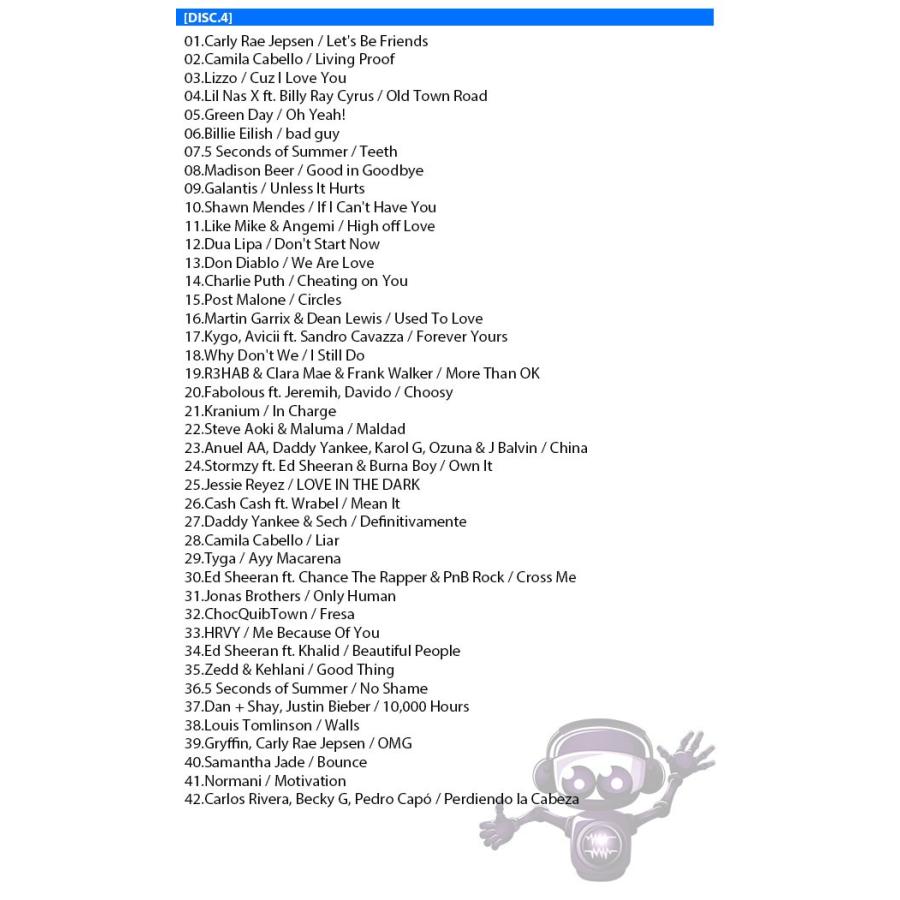 [DISC.4]

01.Carly Rae Jepsen / Let's Be Friends
02.Camila Cabello / Living Proof
03.Lizzo / Cuz I Love You
04.Lil Nas X ft. Billy Ray Cyrus / Old Town Road
05.Green Day / Oh Yeah!
06.Billie Eilish / bad guy
07.5 Seconds of Summer / Teeth
08.Madison Beer / Good in Goodbye
09.Galantis / Unless It Hurts
10.Shawn Mendes / If I Can't Have You
11.Like Mike & Angemi / High off Love
12.Dua Lipa / Don't Start Now
13.Don Diablo / We Are Love
14.Charlie Puth / Cheating on You
15.Post Malone / Circles
16.Martin Garrix & Dean Lewis / Used To Love
17.Kygo, Avicii ft. Sandro Cavazza / Forever Yours
18.Why Don't We / I Still Do
19.R3HAB & Clara Mae & Frank Walker / More Than OK
20.Fabolous ft. Jeremih, Davido / Choosy
21.Kranium / In Charge
22.Steve Aoki & Maluma / Maldad
23.Anuel AA, Daddy Yankee, Karol G, Ozuna & J Balvin / China
24.Stormzy ft. Ed Sheeran & Burna Boy / Own It
25.Jessie Reyez / LOVE IN THE DARK
26.Cash Cash ft. Wrabel / Mean It
27.Daddy Yankee & Sech / Definitivamente
28.Camila Cabello / Liar
29.Tyga / Ayy Macarena
30.Ed Sheeran ft. Chance The Rapper & PnB Rock / Cross Me
31.Jonas Brothers / Only Human
32.ChocQuibTown / Fresa
33.HRVY / Me Because Of You
34.Ed Sheeran ft. Khalid / Beautiful People
35.Zedd & Kehlani / Good Thing
36.5 Seconds of Summer / No Shame
37.Dan + Shay, Justin Bieber / 10,000 Hours
38.Louis Tomlinson / Walls
39.Gryffin, Carly Rae Jepsen / OMG
40.Samantha Jade / Bounce
41.Normani / Motivation
42.Carlos Rivera, Becky G, Pedro Capó / Perdiendo la Cabeza